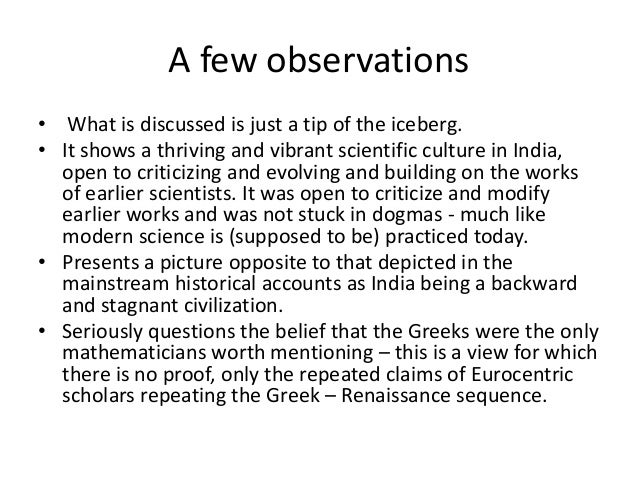 A few observations

• What is discussed is just a tip of the iceberg.
• It shows a thriving and vibrant scientific culture in India, open to criticizing and evolving and building on the works of earlier scientists. It was open to criticize and modify earlier works and was not stuck in dogmas - much like modern science is (supposed to be) practiced today.
• Presents a picture opposite to that depicted in the mainstream historical accounts as India being a backward and stagnant civilization.
• Seriously questions the belief that the Greeks were the only mathematicians worth mentioning – this is a view for which there is no proof, only the repeated claims of Eurocentric scholars repeating the Greek – Renaissance sequence.